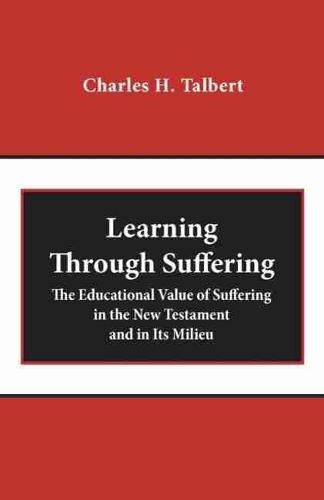 Charles H. Talbert

Learning Through Suffering

The Educational Value of Suffering in the New Testament and in Its Milieu